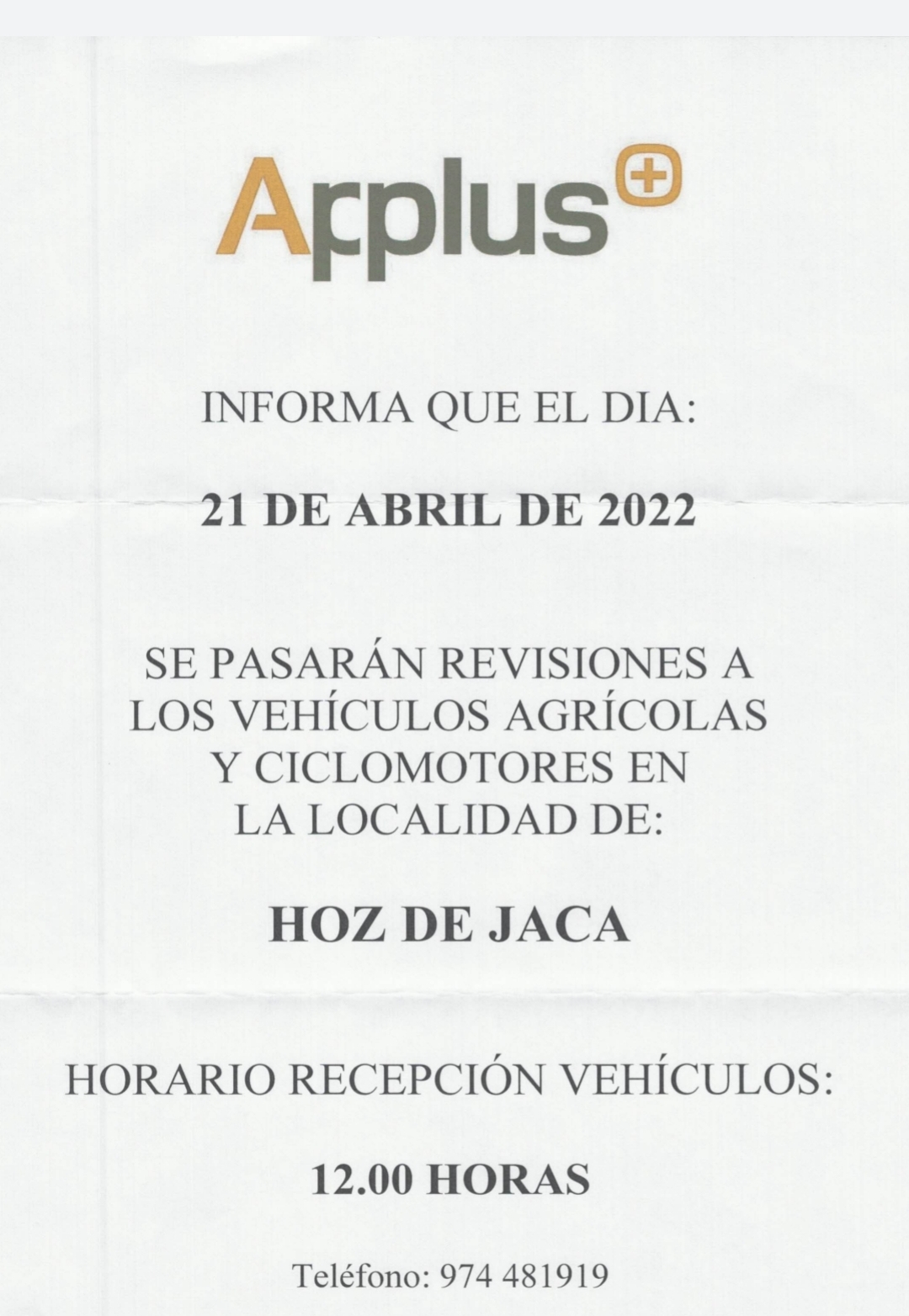 Applus+

INFORMA QUE EL DIA:

21 DE ABRIL DE 2022

SE PASARÁN REVISIONES A LOS VEHÍCULOS AGRÍCOLAS Y CICLOMOTORES EN LA LOCALIDAD DE:

HOZ DE JACA

HORARIO RECEPCIÓN VEHÍCULOS:

12.00 HORAS

Teléfono: 974 481919